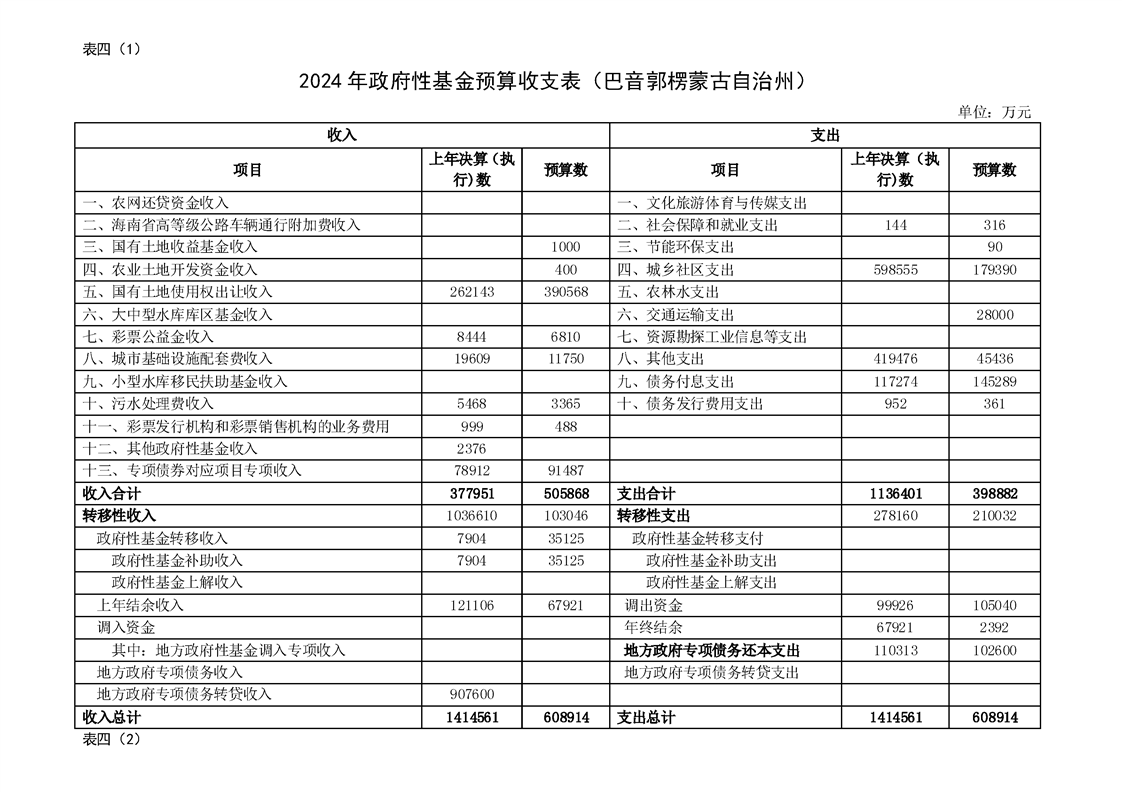 表四（1）

2024 年政府性基金预算收支表（巴音郭楞蒙古自治州）

单位：万元

| 收入 | | | 支出 | | |
|---|---|---|---|---|---|
| 项目 | 上年决算（执行）数 | 预算数 | 项目 | 上年决算（执行）数 | 预算数 |
| 一、农网还贷资金收入 | | | 一、文化旅游体育与传媒支出 | | |
| 二、海南省高等级公路车辆通行附加费收入 | | | 二、社会保障和就业支出 | 144 | 316 |
| 三、国有土地收益基金收入 | | 1000 | 三、节能环保支出 | | 90 |
| 四、农业土地开发资金收入 | | 400 | 四、城乡社区支出 | 598555 | 179390 |
| 五、国有土地使用权出让收入 | 262143 | 390568 | 五、农林水支出 | | |
| 六、大中型水库库区基金收入 | | | 六、交通运输支出 | | 28000 |
| 七、彩票公益金收入 | 8444 | 6810 | 七、资源勘探工业信息等支出 | | |
| 八、城市基础设施配套费收入 | 19609 | 11750 | 八、其他支出 | 419476 | 45436 |
| 九、小型水库移民扶助基金收入 | | | 九、债务付息支出 | 117274 | 145289 |
| 十、污水处理费收入 | 5468 | 3365 | 十、债务发行费用支出 | 952 | 361 |
| 十一、彩票发行机构和彩票销售机构的业务费用 | 999 | 488 | | | |
| 十二、其他政府性基金收入 | 2376 | | | | |
| 十三、专项债券对应项目专项收入 | 78912 | 91487 | | | |
| 收入合计 | 377951 | 505868 | 支出合计 | 1136401 | 398882 |
| 转移性收入 | 1036610 | 103046 | 转移性支出 | 278160 | 210032 |
| 政府性基金转移收入 | 7904 | 35125 | 政府性基金转移支付 | | |
| 政府性基金补助收入 | 7904 | 35125 | 政府性基金补助支出 | | |
| 政府性基金上解收入 | | | 政府性基金上解支出 | | |
| 上年结余收入 | 121106 | 67921 | 调出资金 | 99926 | 105040 |
| 调入资金 | | | 年终结余 | 67921 | 2392 |
| 其中：地方政府性基金调入专项收入 | | | 地方政府专项债务还本支出 | 110313 | 102600 |
| 地方政府专项债务收入 | | | 地方政府专项债务转贷支出 | | |
| 地方政府专项债务转贷收入 | 907600 | | | | |
| 收入总计 | 1414561 | 608914 | 支出总计 | 1414561 | 608914 |

表四（2）